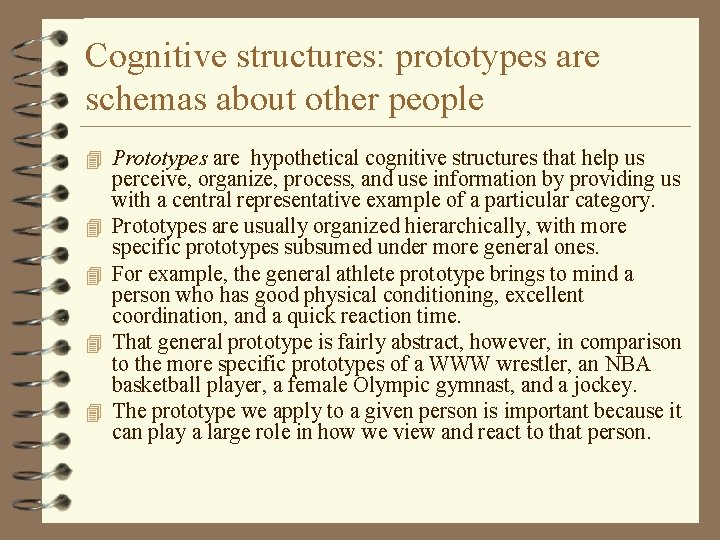 Cognitive structures: prototypes are schemas about other people

Prototypes are hypothetical cognitive structures that help us perceive, organize, process, and use information by providing us with a central representative example of a particular category.

Prototypes are usually organized hierarchically, with more specific prototypes subsumed under more general ones.

For example, the general athlete prototype brings to mind a person who has good physical conditioning, excellent coordination, and a quick reaction time.

That general prototype is fairly abstract, however, in comparison to the more specific prototypes of a WWW wrestler, an NBA basketball player, a female Olympic gymnast, and a jockey.

The prototype we apply to a given person is important because it can play a large role in how we view and react to that person.